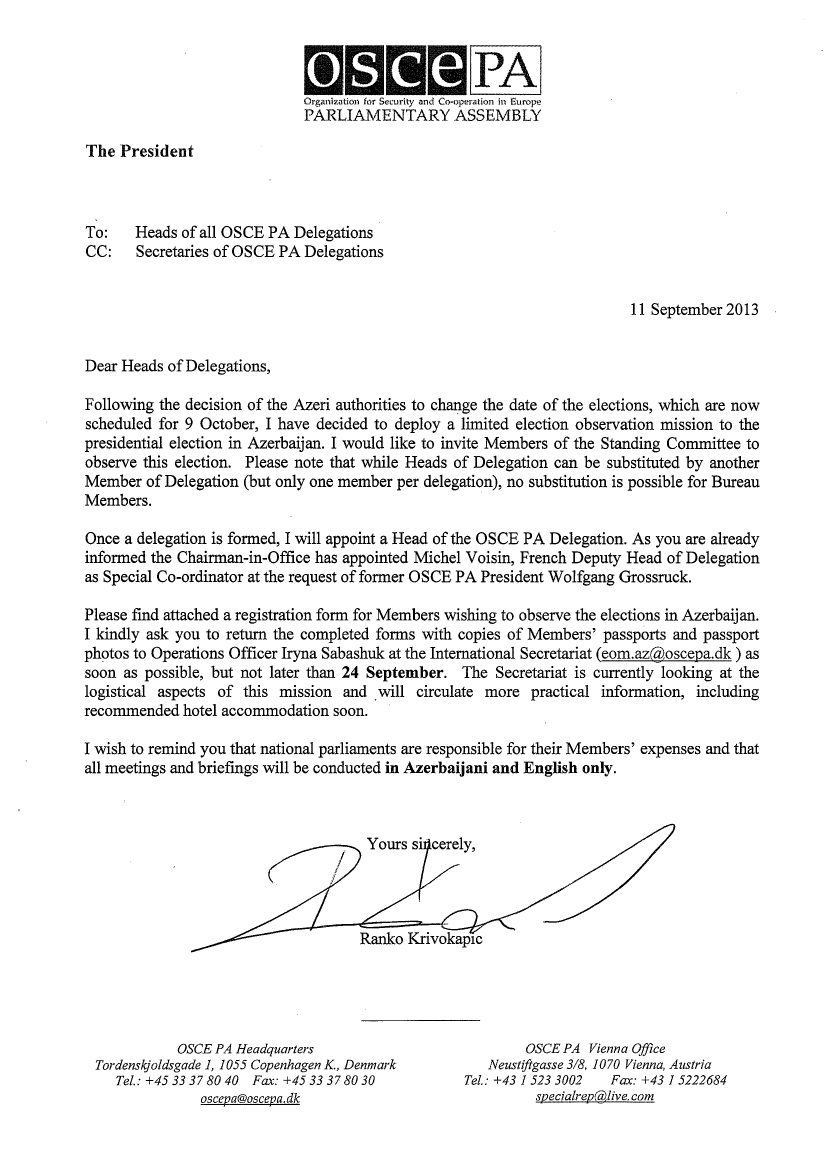 OSCE PA
Organization for Security and Co-operation in Europe
PARLIAMENTARY ASSEMBLY

The President

To: Heads of all OSCE PA Delegations
CC: Secretaries of OSCE PA Delegations

11 September 2013

Dear Heads of Delegations,

Following the decision of the Azeri authorities to change the date of the elections, which are now scheduled for 9 October, I have decided to deploy a limited election observation mission to the presidential election in Azerbaijan. I would like to invite Members of the Standing Committee to observe this election. Please note that while Heads of Delegation can be substituted by another Member of Delegation (but only one member per delegation), no substitution is possible for Bureau Members.

Once a delegation is formed, I will appoint a Head of the OSCE PA Delegation. As you are already informed the Chairman-in-Office has appointed Michel Voisin, French Deputy Head of Delegation as Special Co-ordinator at the request of former OSCE PA President Wolfgang Grossruck.

Please find attached a registration form for Members wishing to observe the elections in Azerbaijan. I kindly ask you to return the completed forms with copies of Members' passports and passport photos to Operations Officer Iryna Sabashuk at the International Secretariat (eom.az@oscepa.dk ) as soon as possible, but not later than 24 September. The Secretariat is currently looking at the logistical aspects of this mission and will circulate more practical information, including recommended hotel accommodation soon.

I wish to remind you that national parliaments are responsible for their Members' expenses and that all meetings and briefings will be conducted in Azerbaijani and English only.

Yours sincerely,

Ranko Krivokapic

OSCE PA Headquarters
Tordenskjoldsgade 1, 1055 Copenhagen K., Denmark
Tel.: +45 33 37 80 40 Fax: +45 33 37 80 30
oscepa@oscepa.dk

OSCE PA Vienna Office
Neustiftgasse 3/8, 1070 Vienna, Austria
Tel.: +43 1 523 3002 Fax: +43 1 5222684
specialrep@live.com